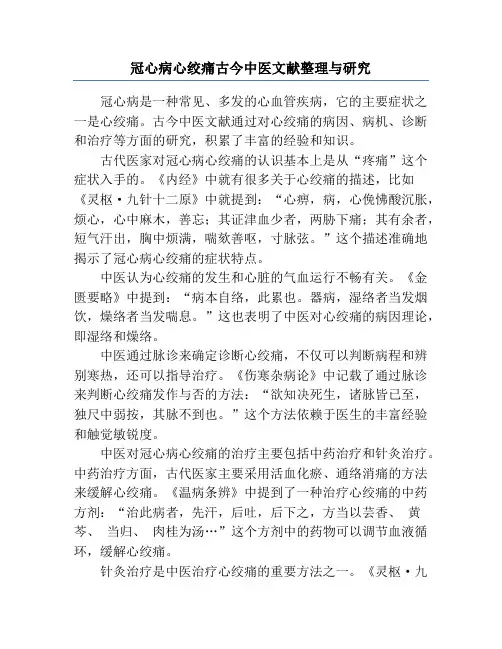 冠心病心绞痛古今中医文献整理与研究

冠心病是一种常见、多发的心血管疾病，它的主要症状之一是心绞痛。古今中医文献通过对心绞痛的病因、病机、诊断和治疗等方面的研究，积累了丰富的经验和知识。

古代医家对冠心病心绞痛的认识基本上是从“疼痛”这个症状入手的。《内经》中就有很多关于心绞痛的描述，比如《灵枢·九针十二原》中就提到：“心痹，病，心俛怫酸沉胀，烦心，心中麻木，善忘；其证津血少者，两胁下痛；其有余者，短气汗出，胸中烦满，喘欬善呕，寸脉弦。”这个描述准确地揭示了冠心病心绞痛的症状特点。

中医认为心绞痛的发生和心脏的气血运行不畅有关。《金匮要略》中提到：“病本自络，此累也。器病，湿络者当发烟饮，燥络者当发喘息。”这也表明了中医对心绞痛的病因理论，即湿络和燥络。

中医通过脉诊来确定诊断心绞痛，不仅可以判断病程和辨别寒热，还可以指导治疗。《伤寒杂病论》中记载了通过脉诊来判断心绞痛发作与否的方法：“欲知决死生，诸脉皆已至，独尺中弱按，其脉不到也。”这个方法依赖于医生的丰富经验和触觉敏锐度。

中医对冠心病心绞痛的治疗主要包括中药治疗和针灸治疗。中药治疗方面，古代医家主要采用活血化瘀、通络消痛的方法来缓解心绞痛。《温病条辨》中提到了一种治疗心绞痛的中药方剂：“治此病者，先汗，后吐，后下之，方当以芸香、 黄芩、 当归、 肉桂为汤…”这个方剂中的药物可以调节血液循环，缓解心绞痛。

针灸治疗是中医治疗心绞痛的重要方法之一。《灵枢·九